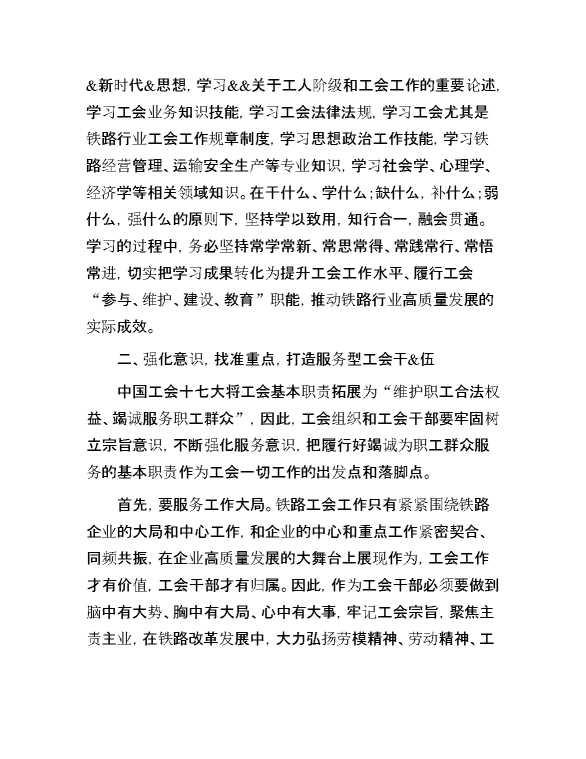 &新时代&思想，学习&&关于工人阶级和工会工作的重要论述，学习工会业务知识技能，学习工会法律法规，学习工会尤其是铁路行业工会工作规章制度，学习思想政治工作技能，学习铁路经营管理、运输安全生产等专业知识，学习社会学、心理学、经济学等相关领域知识。在干什么、学什么；缺什么，补什么；弱什么，强什么的原则下，坚持学以致用，知行合一，融会贯通。学习的过程中，务必坚持常学常新、常思常得、常践常行、常悟常进，切实把学习成果转化为提升工会工作水平、履行工会“参与、维护、建设、教育”职能，推动铁路行业高质量发展的实际成效。

二、强化意识，找准重点，打造服务型工会干&伍

中国工会十七大将工会基本职责拓展为“维护职工合法权益、竭诚服务职工群众”，因此，工会组织和工会干部要牢固树立宗旨意识，不断强化服务意识，把履行好竭诚为职工群众服务的基本职责作为工会一切工作的出发点和落脚点。

首先，要服务工作大局。铁路工会工作只有紧紧围绕铁路企业的大局和中心工作，和企业的中心和重点工作紧密契合、同频共振，在企业高质量发展的大舞台上展现作为，工会工作才有价值，工会干部才有归属。因此，作为工会干部必须要做到脑中有大势、胸中有大局、心中有大事，牢记工会宗旨，聚焦主责主业，在铁路改革发展中，大力弘扬劳模精神、劳动精神、工